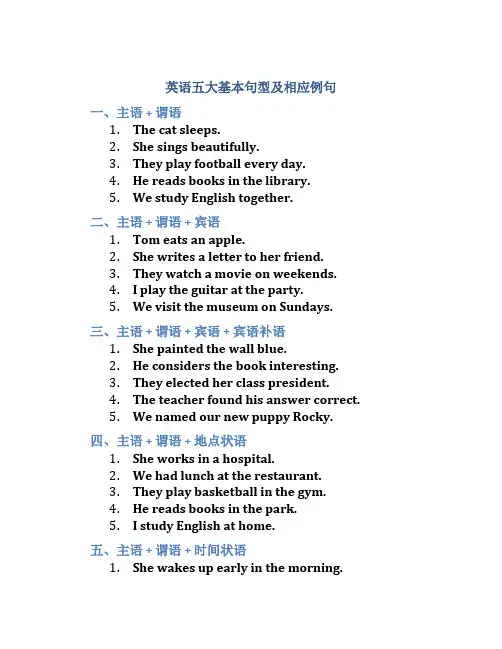 英语五大基本句型及相应例句

一、主语 + 谓语
1. The cat sleeps.
2. She sings beautifully.
3. They play football every day.
4. He reads books in the library.
5. We study English together.

二、主语 + 谓语 + 宾语
1. Tom eats an apple.
2. She writes a letter to her friend.
3. They watch a movie on weekends.
4. I play the guitar at the party.
5. We visit the museum on Sundays.

三、主语 + 谓语 + 宾语 + 宾语补语
1. She painted the wall blue.
2. He considers the book interesting.
3. They elected her class president.
4. The teacher found his answer correct.
5. We named our new puppy Rocky.

四、主语 + 谓语 + 地点状语
1. She works in a hospital.
2. We had lunch at the restaurant.
3. They play basketball in the gym.
4. He reads books in the park.
5. I study English at home.

五、主语 + 谓语 + 时间状语
1. She wakes up early in the morning.